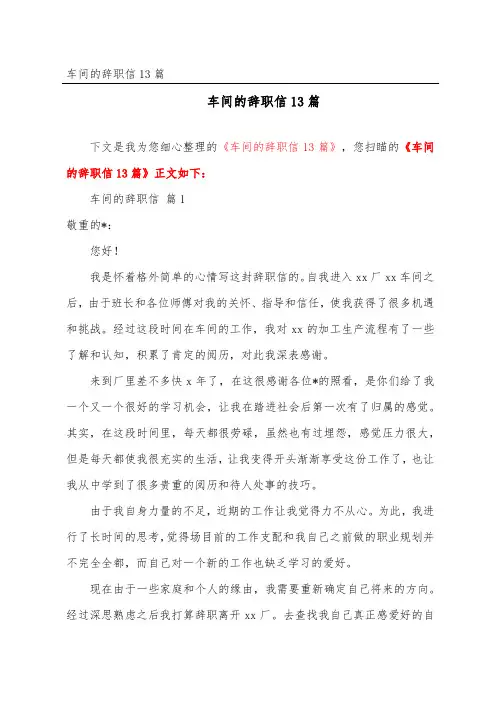 车间的辞职信 13 篇

车间的辞职信 13 篇

下文是我为您细心整理的《车间的辞职信 13 篇》，您扫瞄的《车间的辞职信 13 篇》正文如下：

车间的辞职信 篇 1

敬重的*：

您好！

我是怀着格外简单的心情写这封辞职信的。自我进入 xx 厂 xx 车间之后，由于班长和各位师傅对我的关怀、指导和信任，使我获得了很多机遇和挑战。经过这段时间在车间的工作，我对 xx 的加工生产流程有了一些了解和认知，积累了肯定的阅历，对此我深表感谢。

来到厂里差不多快 x 年了，在这很感谢各位*的照看，是你们给了我一个又一个很好的学习机会，让我在踏进社会后第一次有了归属的感觉。其实，在这段时间里，每天都很劳碌，虽然也有过埋怨，感觉压力很大，但是每天都使我很充实的生活，让我变得开头渐渐享受这份工作了，也让我从中学到了很多贵重的阅历和待人处事的技巧。

由于我自身力量的不足，近期的工作让我觉得力不从心。为此，我进行了长时间的思考，觉得场目前的工作支配和我自己之前做的职业规划并不完全全都，而自己对一个新的工作也缺乏学习的爱好。

现在由于一些家庭和个人的缘由，我需要重新确定自己将来的方向。经过深思熟虑之后我打算辞职离开 xx 厂。去查找我自己真正感爱好的自